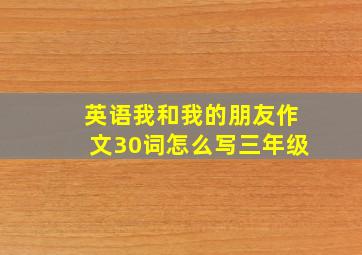 英语我和我的朋友作文30词怎么写三年级